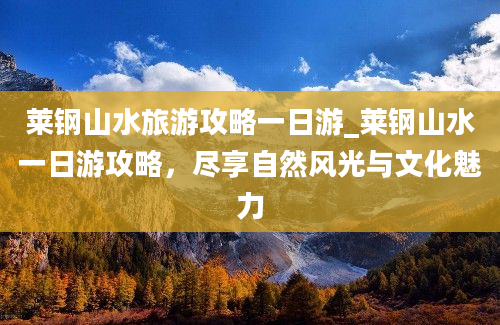 莱钢山水旅游攻略一日游_莱钢山水一日游攻略，尽享自然风光与文化魅力